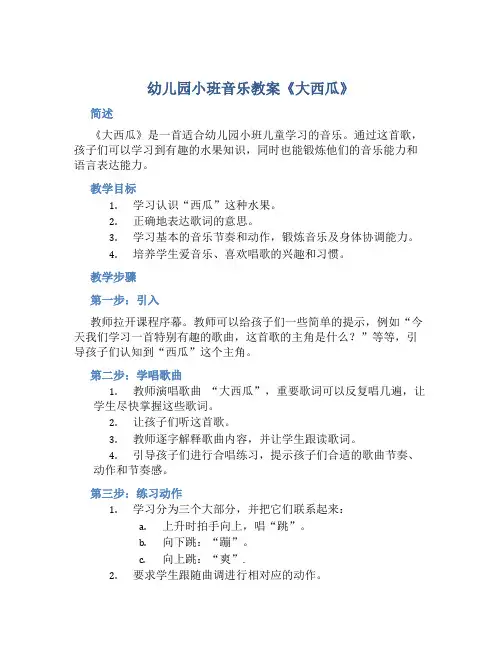 幼儿园小班音乐教案《大西瓜》

简述

《大西瓜》是一首适合幼儿园小班儿童学习的音乐。通过这首歌，孩子们可以学习到有趣的水果知识，同时也能锻炼他们的音乐能力和语言表达能力。

教学目标

1. 学习认识“西瓜”这种水果。
2. 正确地表达歌词的意思。
3. 学习基本的音乐节奏和动作，锻炼音乐及身体协调能力。
4. 培养学生爱音乐、喜欢唱歌的兴趣和习惯。

教学步骤

第一步：引入

教师拉开课程序幕。教师可以给孩子们一些简单的提示，例如“今天我们学习一首特别有趣的歌曲，这首歌的主角是什么？”等等，引导孩子们认知到“西瓜”这个主角。

第二步：学唱歌曲

1. 教师演唱歌曲 “大西瓜”，重要歌词可以反复唱几遍，让学生尽快掌握这些歌词。
2. 让孩子们听这首歌。
3. 教师逐字解释歌曲内容，并让学生跟读歌词。
4. 引导孩子们进行合唱练习，提示孩子们合适的歌曲节奏、动作和节奏感。

第三步：练习动作

1. 学习分为三个大部分，并把它们联系起来：
a. 上升时拍手向上，唱“跳”。
b. 向下跳：“蹦”。
c. 向上跳：“爽”.
2. 要求学生跟随曲调进行相对应的动作。